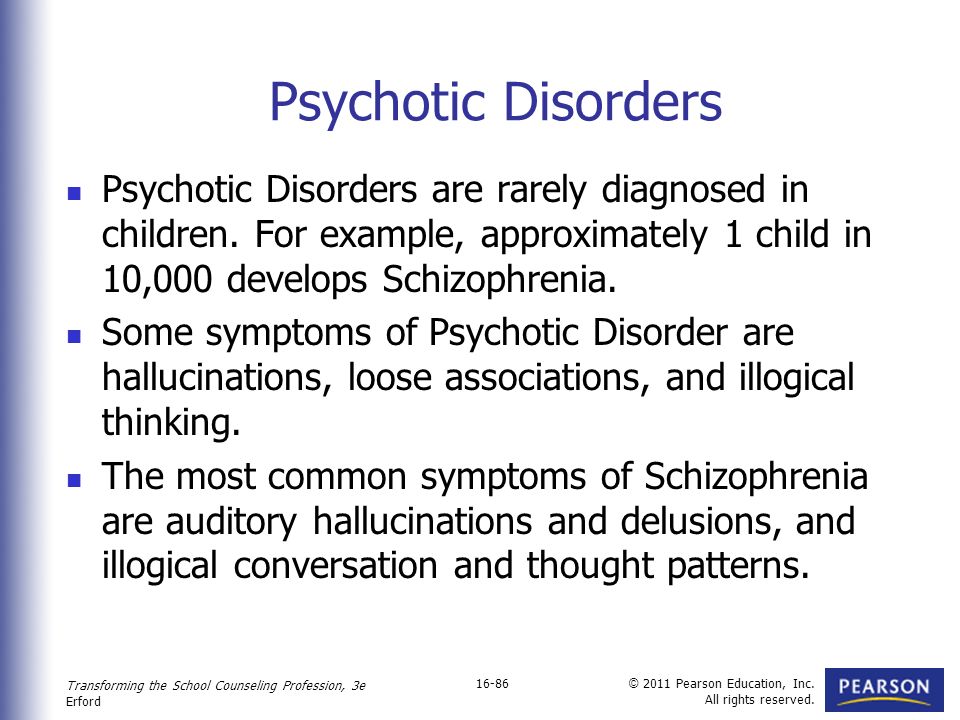 Psychotic Disorders

- Psychotic Disorders are rarely diagnosed in children. For example, approximately 1 child in 10,000 develops Schizophrenia.
- Some symptoms of Psychotic Disorder are hallucinations, loose associations, and illogical thinking.
- The most common symptoms of Schizophrenia are auditory hallucinations and delusions, and illogical conversation and thought patterns.

Transforming the School Counseling Profession, 3e
Erford

16-86

© 2011 Pearson Education, Inc.
All rights reserved.

PEARSON